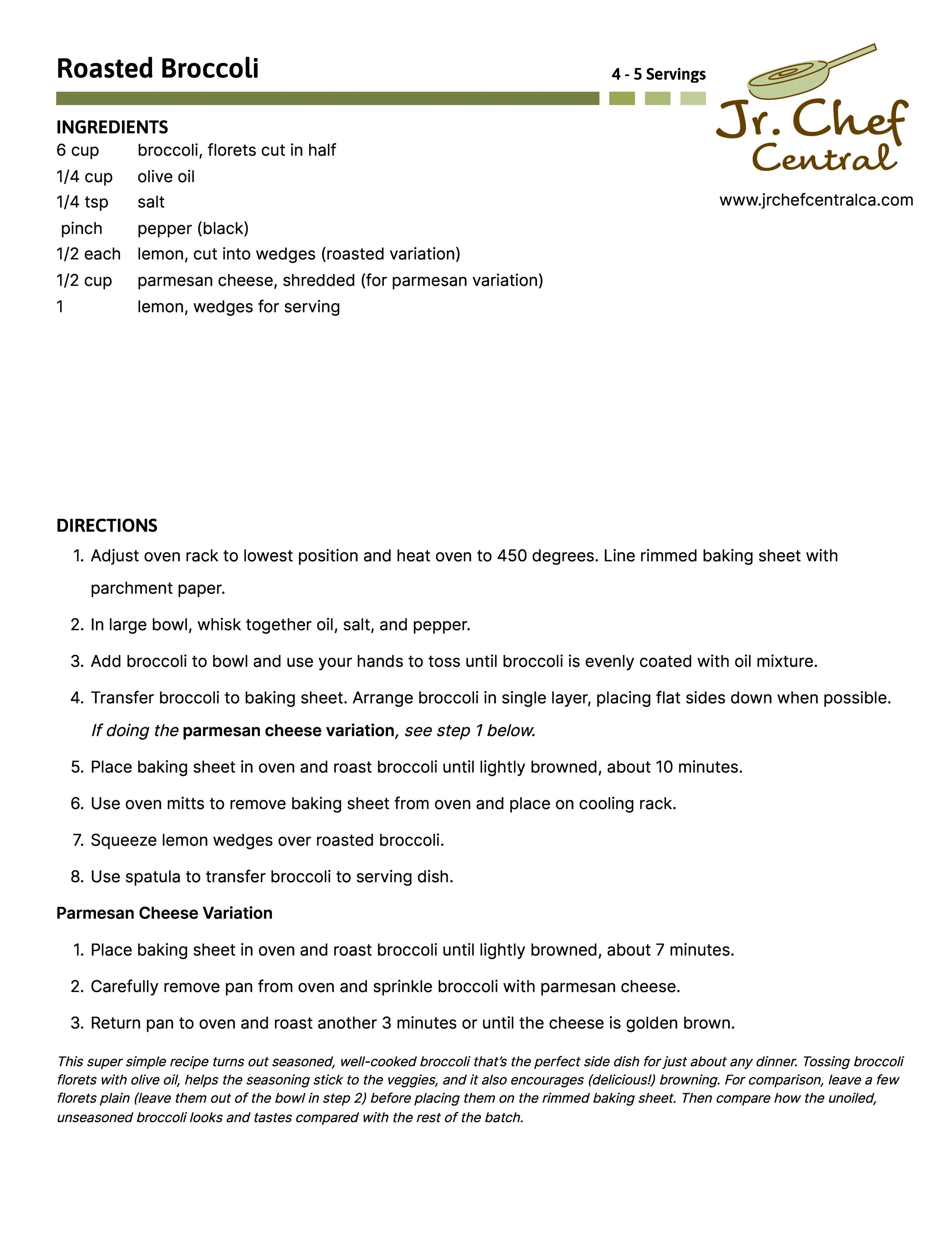 Roasted Broccoli

4 - 5 Servings

Jr. Chef Central

www.jrchefcentralca.com

INGREDIENTS

| | |
|---|---|
| 6 cup | broccoli, florets cut in half |
| 1/4 cup | olive oil |
| 1/4 tsp | salt |
| pinch | pepper (black) |
| 1/2 each | lemon, cut into wedges (roasted variation) |
| 1/2 cup | parmesan cheese, shredded (for parmesan variation) |
| 1 | lemon, wedges for serving |

DIRECTIONS

1. Adjust oven rack to lowest position and heat oven to 450 degrees. Line rimmed baking sheet with parchment paper.
2. In large bowl, whisk together oil, salt, and pepper.
3. Add broccoli to bowl and use your hands to toss until broccoli is evenly coated with oil mixture.
4. Transfer broccoli to baking sheet. Arrange broccoli in single layer, placing flat sides down when possible. If doing the parmesan cheese variation, see step 1 below.
5. Place baking sheet in oven and roast broccoli until lightly browned, about 10 minutes.
6. Use oven mitts to remove baking sheet from oven and place on cooling rack.
7. Squeeze lemon wedges over roasted broccoli.
8. Use spatula to transfer broccoli to serving dish.

Parmesan Cheese Variation

1. Place baking sheet in oven and roast broccoli until lightly browned, about 7 minutes.
2. Carefully remove pan from oven and sprinkle broccoli with parmesan cheese.
3. Return pan to oven and roast another 3 minutes or until the cheese is golden brown.

This super simple recipe turns out seasoned, well-cooked broccoli that's the perfect side dish for just about any dinner. Tossing broccoli florets with olive oil, helps the seasoning stick to the veggies, and it also encourages (delicious!) browning. For comparison, leave a few florets plain (leave them out of the bowl in step 2) before placing them on the rimmed baking sheet. Then compare how the unoiled, unseasoned broccoli looks and tastes compared with the rest of the batch.